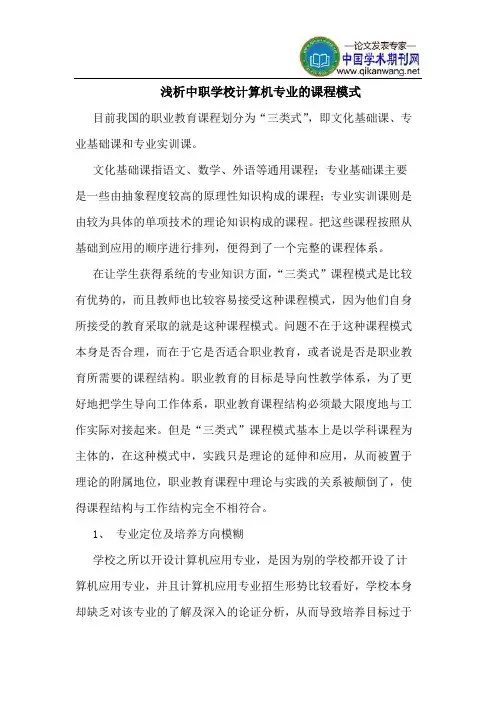 —论文发表专家—
中国学术期刊网
www.qikanwang.net

浅析中职学校计算机专业的课程模式

目前我国的职业教育课程划分为“三类式”，即文化基础课、专业基础课和专业实训课。

文化基础课指语文、数学、外语等通用课程；专业基础课主要是一些由抽象程度较高的原理性知识构成的课程；专业实训课则是由较为具体的单项技术的理论知识构成的课程。把这些课程按照从基础到应用的顺序进行排列，便得到了一个完整的课程体系。

在让学生获得系统的专业知识方面，“三类式”课程模式是比较有优势的，而且教师也比较容易接受这种课程模式，因为他们自身所接受的教育采取的就是这种课程模式。问题不在于这种课程模式本身是否合理，而在于它是否适合职业教育，或者说是否是职业教育所需要的课程结构。职业教育的目标是导向性教学体系，为了更好地把学生导向工作体系，职业教育课程结构必须最大限度地与工作实际对接起来。但是“三类式”课程模式基本上是以学科课程为主体的，在这种模式中，实践只是理论的延伸和应用，从而被置于理论的附属地位，职业教育课程中理论与实践的关系被颠倒了，使得课程结构与工作结构完全不相符合。

1、 专业定位及培养方向模糊

学校之所以开设计算机应用专业，是因为别的学校都开设了计算机应用专业，并且计算机应用专业招生形势比较看好，学校本身却缺乏对该专业的了解及深入的论证分析，从而导致培养目标过于